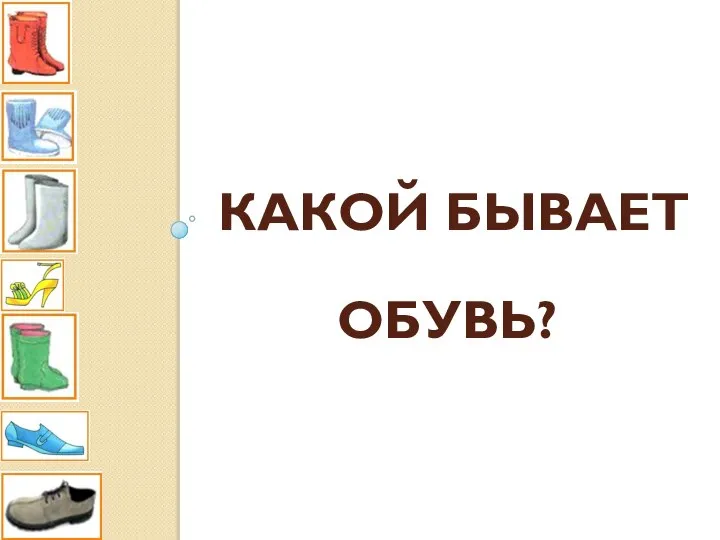 КАКОЙ БЫВАЕТ ОБУВЬ?